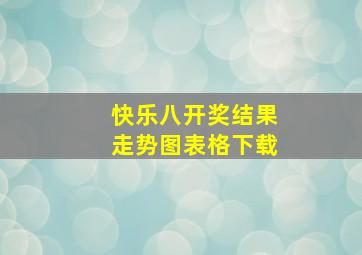 快乐八开奖结果
走势图表格下载